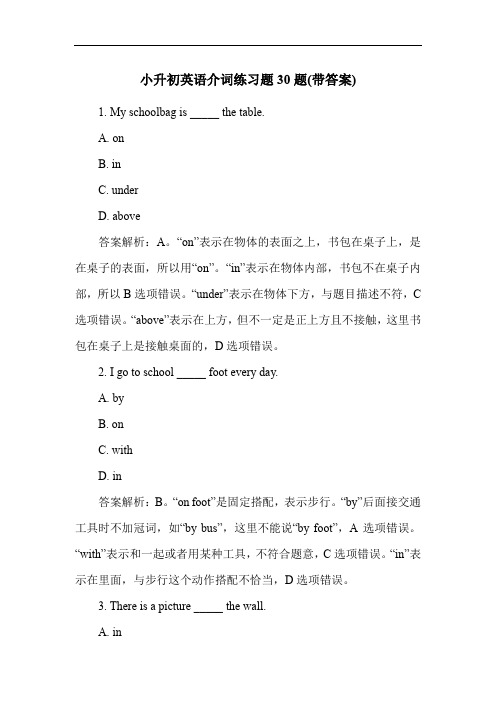 小升初英语介词练习题 30 题(带答案)

1. My schoolbag is _____ the table.

A. on

B. in

C. under

D. above

答案解析：A。“on”表示在物体的表面之上，书包在桌子上，是在桌子的表面，所以用“on”。“in”表示在物体内部，书包不在桌子内部，所以 B 选项错误。“under”表示在物体下方，与题目描述不符，C 选项错误。“above”表示在上方，但不一定是正上方且不接触，这里书包在桌子上是接触桌面的，D 选项错误。

2. I go to school _____ foot every day.

A. by

B. on

C. with

D. in

答案解析：B。“on foot”是固定搭配，表示步行。“by”后面接交通工具时不加冠词，如“by bus”，这里不能说“by foot”，A 选项错误。“with”表示和一起或者用某种工具，不符合题意，C 选项错误。“in”表示在里面，与步行这个动作搭配不恰当，D 选项错误。

3. There is a picture _____ the wall.

A. in